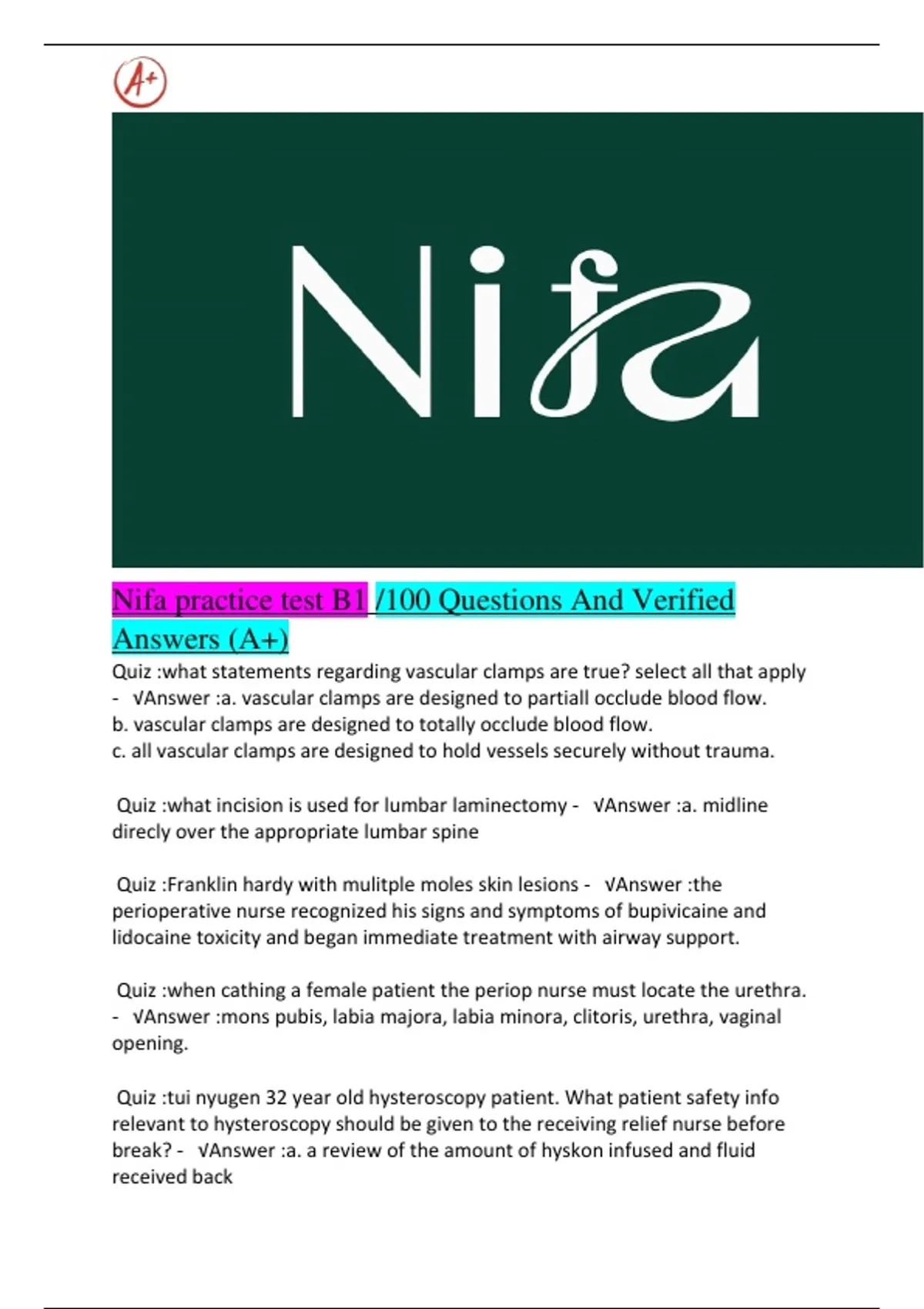 A+

Nifa

Nifa practice test B1 /100 Questions And Verified Answers (A+)

Quiz :what statements regarding vascular clamps are true? select all that apply - √Answer :a. vascular clamps are designed to partiall occlude blood flow.
b. vascular clamps are designed to totally occlude blood flow.
c. all vascular clamps are designed to hold vessels securely without trauma.

Quiz :what incision is used for lumbar laminectomy - √Answer :a. midline direcly over the appropriate lumbar spine

Quiz :Franklin hardy with mulitple moles skin lesions - √Answer :the perioperative nurse recognized his signs and symptoms of bupivicaine and lidocaine toxicity and began immediate treatment with airway support.

Quiz :when cathing a female patient the periop nurse must locate the urethra. - √Answer :mons pubis, labia majora, labia minora, clitoris, urethra, vaginal opening.

Quiz :tui nyugen 32 year old hysteroscopy patient. What patient safety info relevant to hysteroscopy should be given to the receiving relief nurse before break? - √Answer :a. a review of the amount of hyskon infused and fluid received back